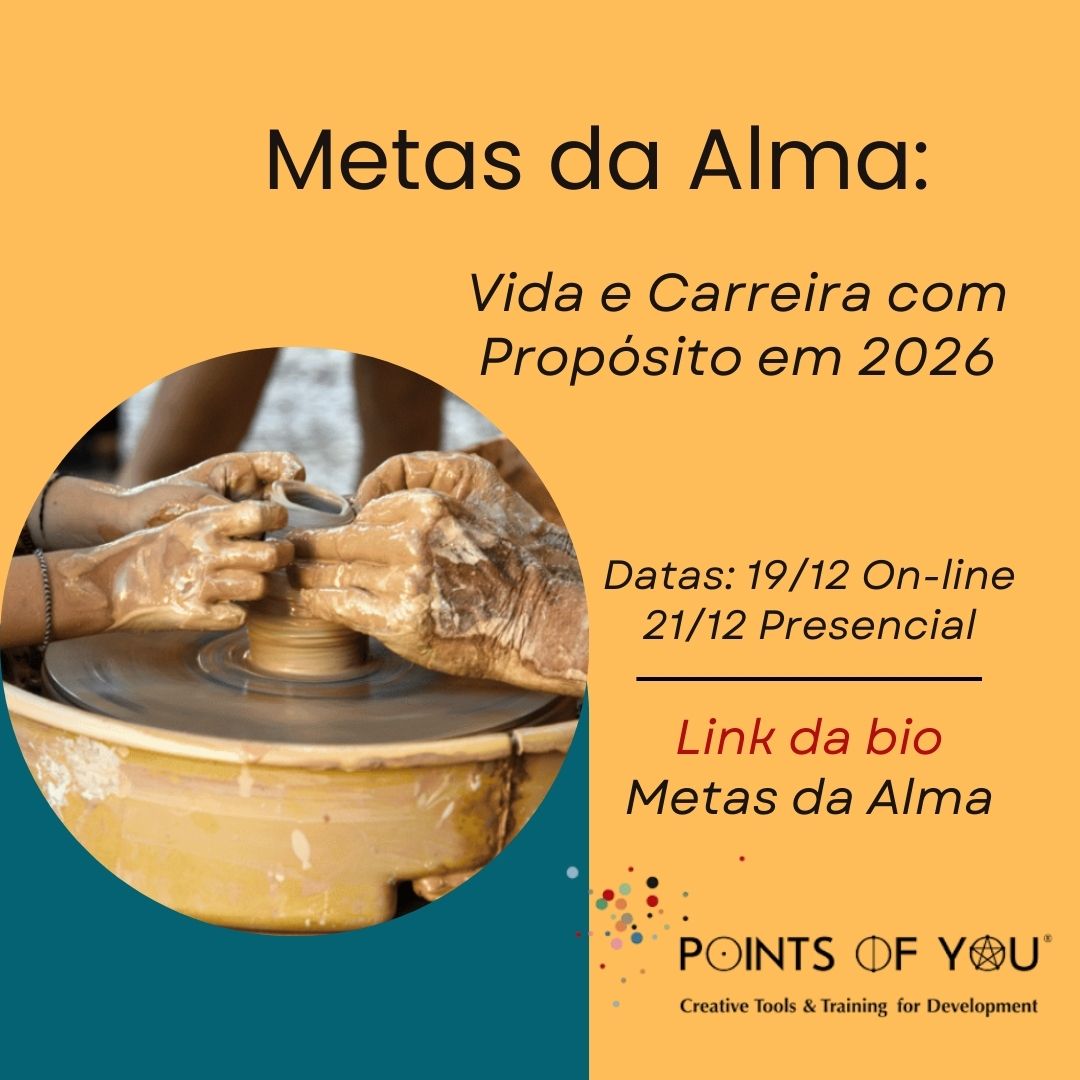 Metas da Alma:

Vida e Carreira com Propósito em 2026

Datas: 19/12 On-line
21/12 Presencial

Link da bio
Metas da Alma

POINTS OF YOU®
Creative Tools & Training for Development